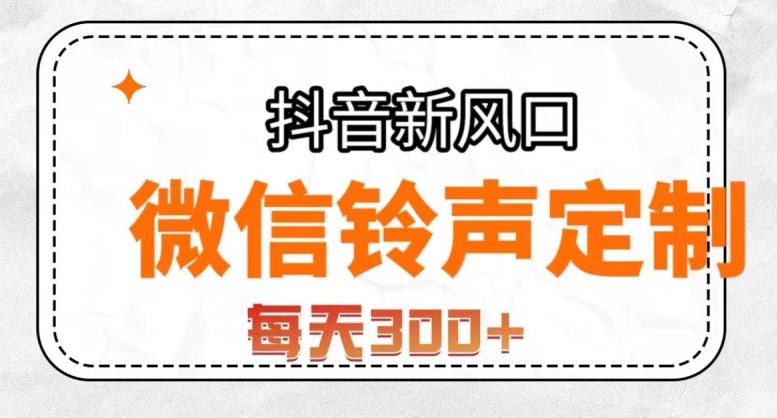 抖音新风口

微信铃声定制

每天300+